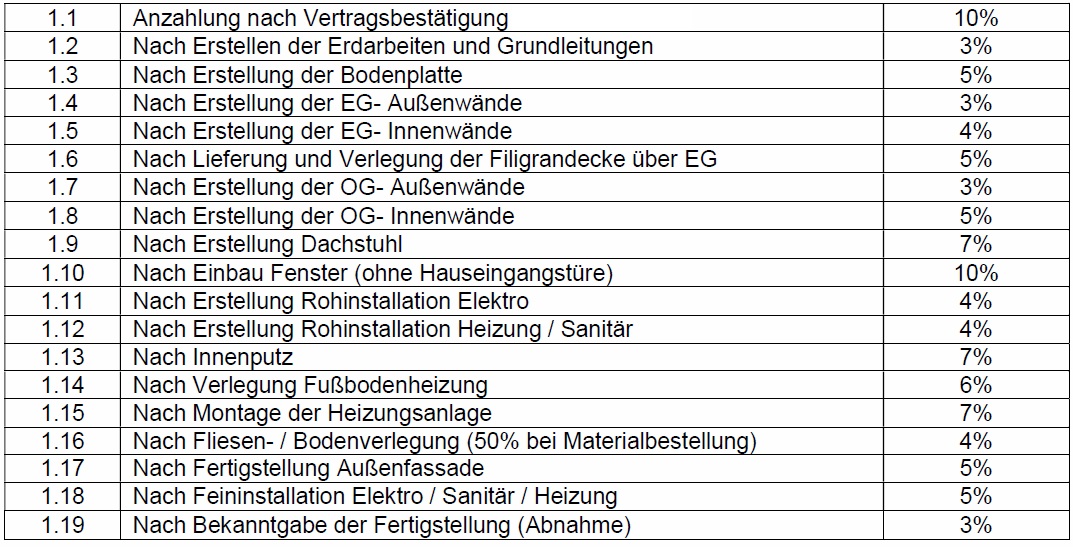 | 1.1 | Anzahlung nach Vertragsbestätigung | 10% |
|---|---|---|
| 1.2 | Nach Erstellen der Erdarbeiten und Grundleitungen | 3% |
| 1.3 | Nach Erstellung der Bodenplatte | 5% |
| 1.4 | Nach Erstellung der EG- Außenwände | 3% |
| 1.5 | Nach Erstellung der EG- Innenwände | 4% |
| 1.6 | Nach Lieferung und Verlegung der Filigrandecke über EG | 5% |
| 1.7 | Nach Erstellung der OG- Außenwände | 3% |
| 1.8 | Nach Erstellung der OG- Innenwände | 5% |
| 1.9 | Nach Erstellung Dachstuhl | 7% |
| 1.10 | Nach Einbau Fenster (ohne Hauseingangstüre) | 10% |
| 1.11 | Nach Erstellung Rohinstallation Elektro | 4% |
| 1.12 | Nach Erstellung Rohinstallation Heizung / Sanitär | 4% |
| 1.13 | Nach Innenputz | 7% |
| 1.14 | Nach Verlegung Fußbodenheizung | 6% |
| 1.15 | Nach Montage der Heizungsanlage | 7% |
| 1.16 | Nach Fliesen- / Bodenverlegung (50% bei Materialbestellung) | 4% |
| 1.17 | Nach Fertigstellung Außenfassade | 5% |
| 1.18 | Nach Feininstallation Elektro / Sanitär / Heizung | 5% |
| 1.19 | Nach Bekanntgabe der Fertigstellung (Abnahme) | 3% |